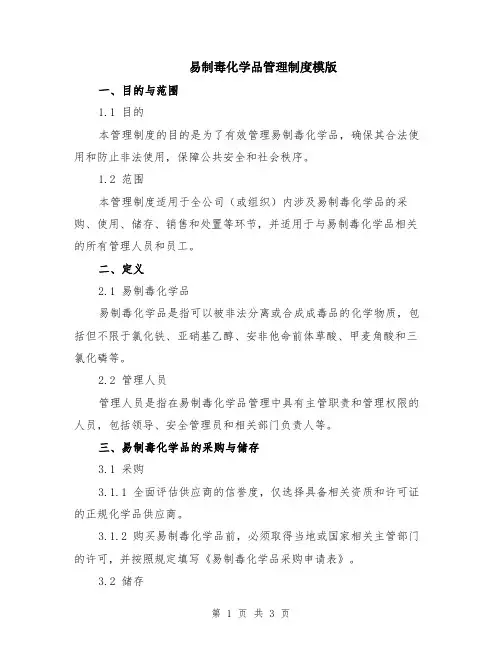 易制毒化学品管理制度模版

一、目的与范围

1.1 目的

本管理制度的目的是为了有效管理易制毒化学品，确保其合法使用和防止非法使用，保障公共安全和社会秩序。

1.2 范围

本管理制度适用于全公司（或组织）内涉及易制毒化学品的采购、使用、储存、销售和处置等环节，并适用于与易制毒化学品相关的所有管理人员和员工。

二、定义

2.1 易制毒化学品

易制毒化学品是指可以被非法分离或合成成毒品的化学物质，包括但不限于氯化铁、亚硝基乙醇、安非他命前体草酸、甲麦角酸和三氯化磷等。

2.2 管理人员

管理人员是指在易制毒化学品管理中具有主管职责和管理权限的人员，包括领导、安全管理员和相关部门负责人等。

三、易制毒化学品的采购与储存

3.1 采购

3.1.1 全面评估供应商的信誉度，仅选择具备相关资质和许可证的正规化学品供应商。

3.1.2 购买易制毒化学品前，必须取得当地或国家相关主管部门的许可，并按照规定填写《易制毒化学品采购申请表》。

3.2 储存

第 1 页 共 3 页